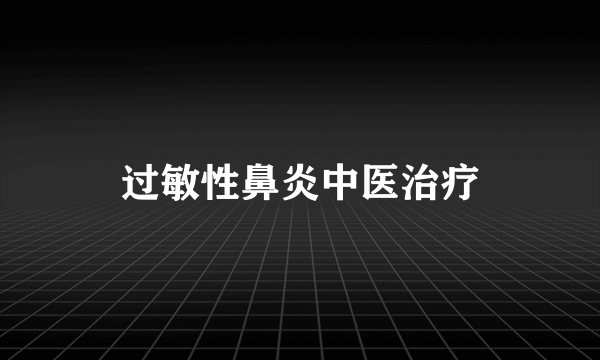 过敏性鼻炎中医治疗